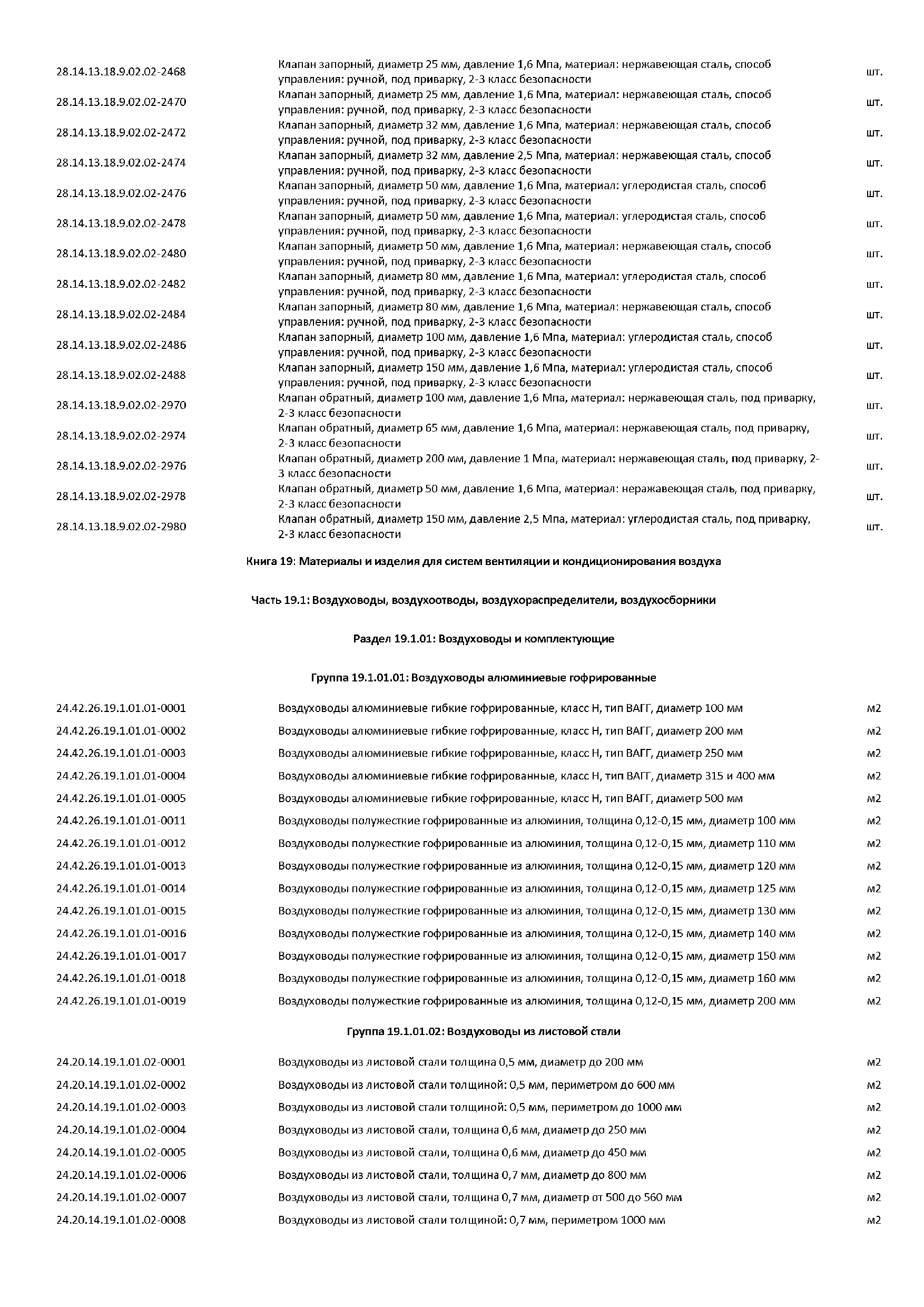 | | | |
|---|---|---|
| 28.14.13.18.9.02.02-2468 | Клапан запорный, диаметр 25 мм, давление 1,6 Мпа, материал: нержавеющая сталь, способ управления: ручной, под приварку, 2-3 класс безопасности | шт. |
| 28.14.13.18.9.02.02-2470 | Клапан запорный, диаметр 25 мм, давление 1,6 Мпа, материал: нержавеющая сталь, способ управления: ручной, под приварку, 2-3 класс безопасности | шт. |
| 28.14.13.18.9.02.02-2472 | Клапан запорный, диаметр 32 мм, давление 1,6 Мпа, материал: нержавеющая сталь, способ управления: ручной, под приварку, 2-3 класс безопасности | шт. |
| 28.14.13.18.9.02.02-2474 | Клапан запорный, диаметр 32 мм, давление 2,5 Мпа, материал: нержавеющая сталь, способ управления: ручной, под приварку, 2-3 класс безопасности | шт. |
| 28.14.13.18.9.02.02-2476 | Клапан запорный, диаметр 50 мм, давление 1,6 Мпа, материал: углеродистая сталь, способ управления: ручной, под приварку, 2-3 класс безопасности | шт. |
| 28.14.13.18.9.02.02-2478 | Клапан запорный, диаметр 50 мм, давление 1,6 Мпа, материал: углеродистая сталь, способ управления: ручной, под приварку, 2-3 класс безопасности | шт. |
| 28.14.13.18.9.02.02-2480 | Клапан запорный, диаметр 50 мм, давление 1,6 Мпа, материал: нержавеющая сталь, способ управления: ручной, под приварку, 2-3 класс безопасности | шт. |
| 28.14.13.18.9.02.02-2482 | Клапан запорный, диаметр 80 мм, давление 1,6 Мпа, материал: углеродистая сталь, способ управления: ручной, под приварку, 2-3 класс безопасности | шт. |
| 28.14.13.18.9.02.02-2484 | Клапан запорный, диаметр 80 мм, давление 1,6 Мпа, материал: нержавеющая сталь, способ управления: ручной, под приварку, 2-3 класс безопасности | шт. |
| 28.14.13.18.9.02.02-2486 | Клапан запорный, диаметр 100 мм, давление 1,6 Мпа, материал: углеродистая сталь, способ управления: ручной, под приварку, 2-3 класс безопасности | шт. |
| 28.14.13.18.9.02.02-2488 | Клапан запорный, диаметр 150 мм, давление 1,6 Мпа, материал: углеродистая сталь, способ управления: ручной, под приварку, 2-3 класс безопасности | шт. |
| 28.14.13.18.9.02.02-2970 | Клапан обратный, диаметр 100 мм, давление 1,6 Мпа, материал: нержавеющая сталь, под приварку, 2-3 класс безопасности | шт. |
| 28.14.13.18.9.02.02-2974 | Клапан обратный, диаметр 65 мм, давление 1,6 Мпа, материал: нержавеющая сталь, под приварку, 2-3 класс безопасности | шт. |
| 28.14.13.18.9.02.02-2976 | Клапан обратный, диаметр 200 мм, давление 1 Мпа, материал: нержавеющая сталь, под приварку, 2-3 класс безопасности | шт. |
| 28.14.13.18.9.02.02-2978 | Клапан обратный, диаметр 50 мм, давление 1,6 Мпа, материал: неражавеющая сталь, под приварку, 2-3 класс безопасности | шт. |
| 28.14.13.18.9.02.02-2980 | Клапан обратный, диаметр 150 мм, давление 2,5 Мпа, материал: углеродистая сталь, под приварку, 2-3 класс безопасности | шт. |

Книга 19: Материалы и изделия для систем вентиляции и кондиционирования воздуха

Часть 19.1: Воздуховоды, воздухоотводы, воздухораспределители, воздухосборники

Раздел 19.1.01: Воздуховоды и комплектующие

Группа 19.1.01.01: Воздуховоды алюминиевые гофрированные

| | | |
|---|---|---|
| 24.42.26.19.1.01.01-0001 | Воздуховоды алюминиевые гибкие гофрированные, класс Н, тип ВАГГ, диаметр 100 мм | м2 |
| 24.42.26.19.1.01.01-0002 | Воздуховоды алюминиевые гибкие гофрированные, класс Н, тип ВАГГ, диаметр 200 мм | м2 |
| 24.42.26.19.1.01.01-0003 | Воздуховоды алюминиевые гибкие гофрированные, класс Н, тип ВАГГ, диаметр 250 мм | м2 |
| 24.42.26.19.1.01.01-0004 | Воздуховоды алюминиевые гибкие гофрированные, класс Н, тип ВАГГ, диаметр 315 и 400 мм | м2 |
| 24.42.26.19.1.01.01-0005 | Воздуховоды алюминиевые гибкие гофрированные, класс Н, тип ВАГГ, диаметр 500 мм | м2 |
| 24.42.26.19.1.01.01-0011 | Воздуховоды полужесткие гофрированные из алюминия, толщина 0,12-0,15 мм, диаметр 100 мм | м2 |
| 24.42.26.19.1.01.01-0012 | Воздуховоды полужесткие гофрированные из алюминия, толщина 0,12-0,15 мм, диаметр 110 мм | м2 |
| 24.42.26.19.1.01.01-0013 | Воздуховоды полужесткие гофрированные из алюминия, толщина 0,12-0,15 мм, диаметр 120 мм | м2 |
| 24.42.26.19.1.01.01-0014 | Воздуховоды полужесткие гофрированные из алюминия, толщина 0,12-0,15 мм, диаметр 125 мм | м2 |
| 24.42.26.19.1.01.01-0015 | Воздуховоды полужесткие гофрированные из алюминия, толщина 0,12-0,15 мм, диаметр 130 мм | м2 |
| 24.42.26.19.1.01.01-0016 | Воздуховоды полужесткие гофрированные из алюминия, толщина 0,12-0,15 мм, диаметр 140 мм | м2 |
| 24.42.26.19.1.01.01-0017 | Воздуховоды полужесткие гофрированные из алюминия, толщина 0,12-0,15 мм, диаметр 150 мм | м2 |
| 24.42.26.19.1.01.01-0018 | Воздуховоды полужесткие гофрированные из алюминия, толщина 0,12-0,15 мм, диаметр 160 мм | м2 |
| 24.42.26.19.1.01.01-0019 | Воздуховоды полужесткие гофрированные из алюминия, толщина 0,12-0,15 мм, диаметр 200 мм | м2 |

Группа 19.1.01.02: Воздуховоды из листовой стали

| | | |
|---|---|---|
| 24.20.14.19.1.01.02-0001 | Воздуховоды из листовой стали толщина 0,5 мм, диаметр до 200 мм | м2 |
| 24.20.14.19.1.01.02-0002 | Воздуховоды из листовой стали толщиной: 0,5 мм, периметром до 600 мм | м2 |
| 24.20.14.19.1.01.02-0003 | Воздуховоды из листовой стали толщиной: 0,5 мм, периметром до 1000 мм | м2 |
| 24.20.14.19.1.01.02-0004 | Воздуховоды из листовой стали, толщина 0,6 мм, диаметр до 250 мм | м2 |
| 24.20.14.19.1.01.02-0005 | Воздуховоды из листовой стали, толщина 0,6 мм, диаметр до 450 мм | м2 |
| 24.20.14.19.1.01.02-0006 | Воздуховоды из листовой стали, толщина 0,7 мм, диаметр до 800 мм | м2 |
| 24.20.14.19.1.01.02-0007 | Воздуховоды из листовой стали, толщина 0,7 мм, диаметр от 500 до 560 мм | м2 |
| 24.20.14.19.1.01.02-0008 | Воздуховоды из листовой стали толщиной: 0,7 мм, периметром 1000 мм | м2 |